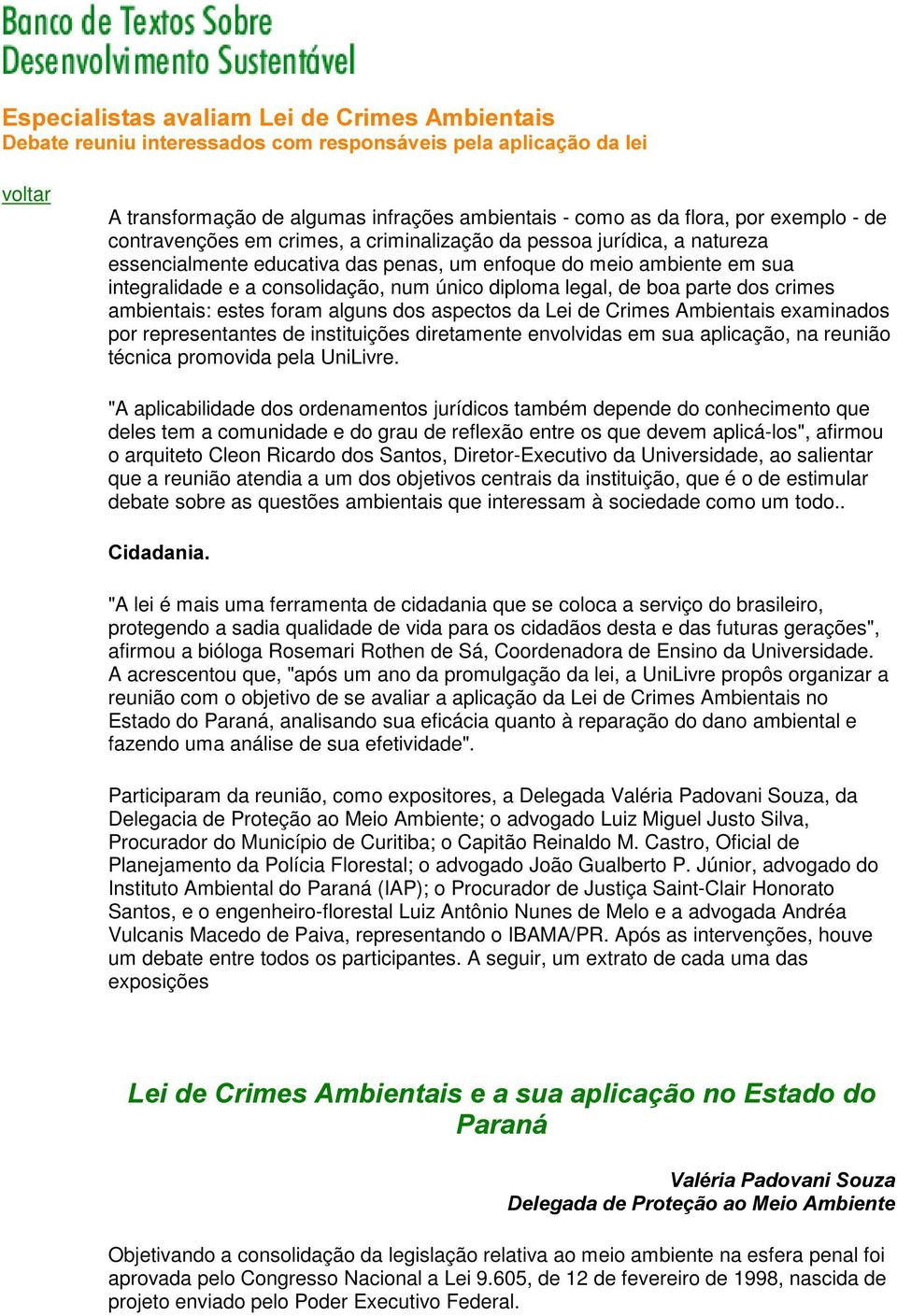 Banco de Textos Sobre
Desenvolvimento Sustentável

Especialistas avaliam Lei de Crimes Ambientais
Debate reuniu interessados com responsáveis pela aplicação da lei

voltar

A transformação de algumas infrações ambientais - como as da flora, por exemplo - de contravenções em crimes, a criminalização da pessoa jurídica, a natureza essencialmente educativa das penas, um enfoque do meio ambiente em sua integralidade e a consolidação, num único diploma legal, de boa parte dos crimes ambientais: estes foram alguns dos aspectos da Lei de Crimes Ambientais examinados por representantes de instituições diretamente envolvidas em sua aplicação, na reunião técnica promovida pela UniLivre.

"A aplicabilidade dos ordenamentos jurídicos também depende do conhecimento que deles tem a comunidade e do grau de reflexão entre os que devem aplicá-los", afirmou o arquiteto Cleon Ricardo dos Santos, Diretor-Executivo da Universidade, ao salientar que a reunião atendia a um dos objetivos centrais da instituição, que é o de estimular debate sobre as questões ambientais que interessam à sociedade como um todo..

Cidadania.

"A lei é mais uma ferramenta de cidadania que se coloca a serviço do brasileiro, protegendo a sadia qualidade de vida para os cidadãos desta e das futuras gerações", afirmou a bióloga Rosemari Rothen de Sá, Coordenadora de Ensino da Universidade. A acrescentou que, "após um ano da promulgação da lei, a UniLivre propôs organizar a reunião com o objetivo de se avaliar a aplicação da Lei de Crimes Ambientais no Estado do Paraná, analisando sua eficácia quanto à reparação do dano ambiental e fazendo uma análise de sua efetividade".

Participaram da reunião, como expositores, a Delegada Valéria Padovani Souza, da Delegacia de Proteção ao Meio Ambiente; o advogado Luiz Miguel Justo Silva, Procurador do Município de Curitiba; o Capitão Reinaldo M. Castro, Oficial de Planejamento da Polícia Florestal; o advogado João Gualberto P. Júnior, advogado do Instituto Ambiental do Paraná (IAP); o Procurador de Justiça Saint-Clair Honorato Santos, e o engenheiro-florestal Luiz Antônio Nunes de Melo e a advogada Andréa Vulcanis Macedo de Paiva, representando o IBAMA/PR. Após as intervenções, houve um debate entre todos os participantes. A seguir, um extrato de cada uma das exposições

Lei de Crimes Ambientais e a sua aplicação no Estado do Paraná

Valéria Padovani Souza
Delegada de Proteção ao Meio Ambiente

Objetivando a consolidação da legislação relativa ao meio ambiente na esfera penal foi aprovada pelo Congresso Nacional a Lei 9.605, de 12 de fevereiro de 1998, nascida de projeto enviado pelo Poder Executivo Federal.